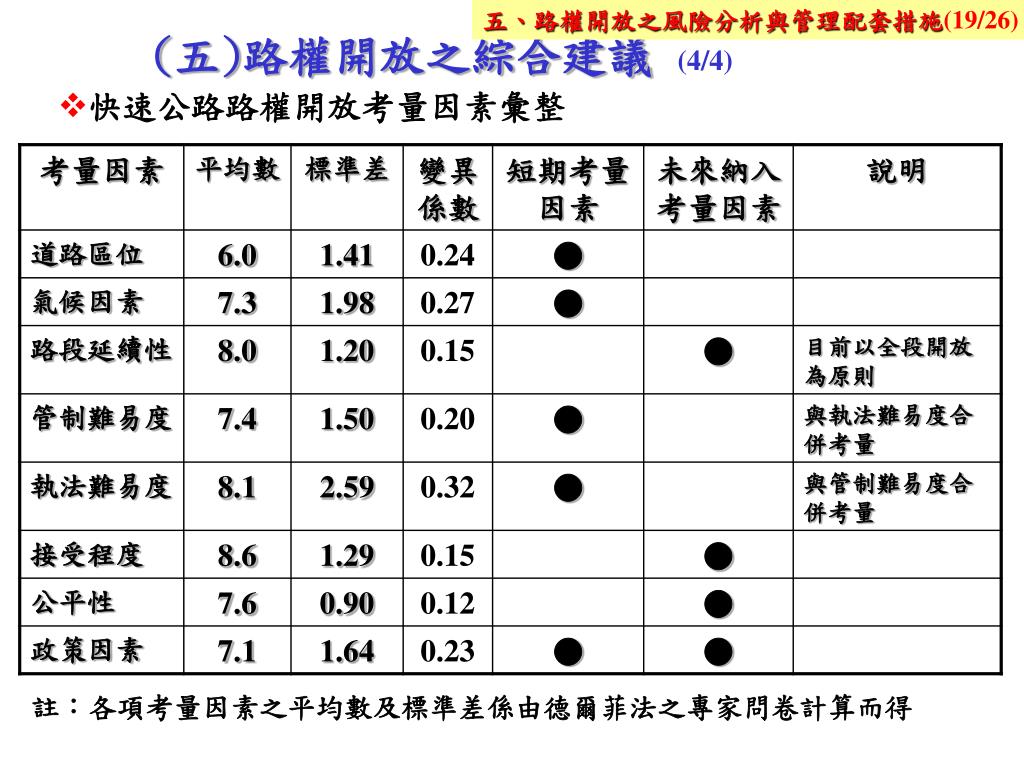 五、路權開放之風險分析與管理配套措施(19/26)

(五)路權開放之綜合建議 (4/4)

❖快速公路路權開放考量因素彙整

| 考量因素 | 平均數 | 標準差 | 變異係數 | 短期考量因素 | 未來納入考量因素 | 說明 |
|---|---|---|---|---|---|---|
| 道路區位 | 6.0 | 1.41 | 0.24 | ● | | |
| 氣候因素 | 7.3 | 1.98 | 0.27 | ● | | |
| 路段延續性 | 8.0 | 1.20 | 0.15 | | ● | 目前以全段開放為原則 |
| 管制難易度 | 7.4 | 1.50 | 0.20 | ● | | 與執法難易度合併考量 |
| 執法難易度 | 8.1 | 2.59 | 0.32 | ● | | 與管制難易度合併考量 |
| 接受程度 | 8.6 | 1.29 | 0.15 | | ● | |
| 公平性 | 7.6 | 0.90 | 0.12 | | ● | |
| 政策因素 | 7.1 | 1.64 | 0.23 | ● | ● | |

註:各項考量因素之平均數及標準差係由德爾菲法之專家問卷計算而得